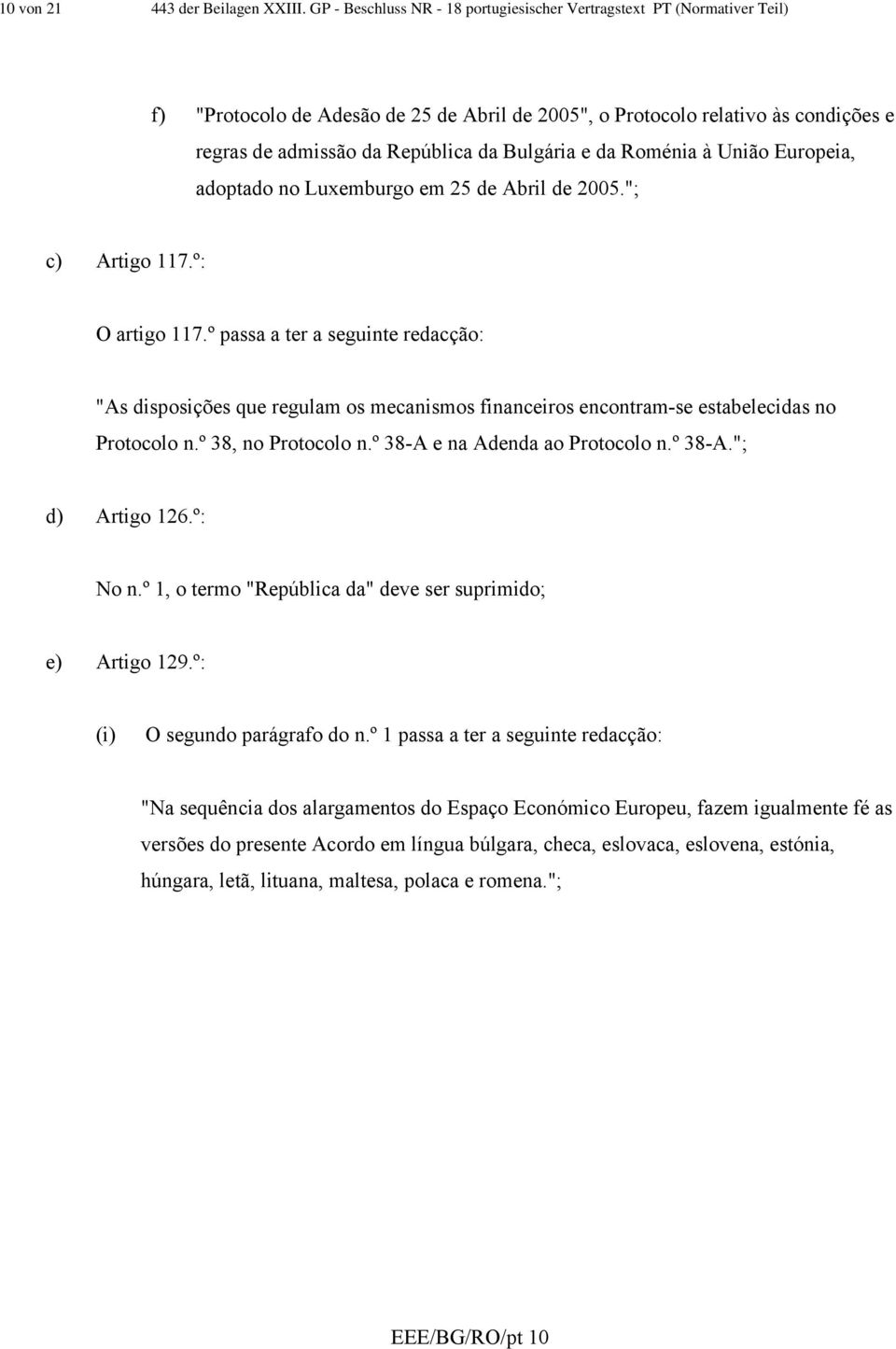 10 von 21 443 der Beilagen XXIII. GP - Beschluss NR - 18 portugiesischer Vertragstext PT (Normativer Teil)

f) "Protocolo de Adesão de 25 de Abril de 2005", o Protocolo relativo às condições e regras de admissão da República da Bulgária e da Roménia à União Europeia, adoptado no Luxemburgo em 25 de Abril de 2005.";

c) Artigo 117.º:

O artigo 117.º passa a ter a seguinte redacção:

"As disposições que regulam os mecanismos financeiros encontram-se estabelecidas no Protocolo n.º 38, no Protocolo n.º 38-A e na Adenda ao Protocolo n.º 38-A.";

d) Artigo 126.º:

No n.º 1, o termo "República da" deve ser suprimido;

e) Artigo 129.º:

(i) O segundo parágrafo do n.º 1 passa a ter a seguinte redacção:

"Na sequência dos alargamentos do Espaço Económico Europeu, fazem igualmente fé as versões do presente Acordo em língua búlgara, checa, eslovaca, eslovena, estónia, húngara, letã, lituana, maltesa, polaca e romena.";

EEE/BG/RO/pt 10